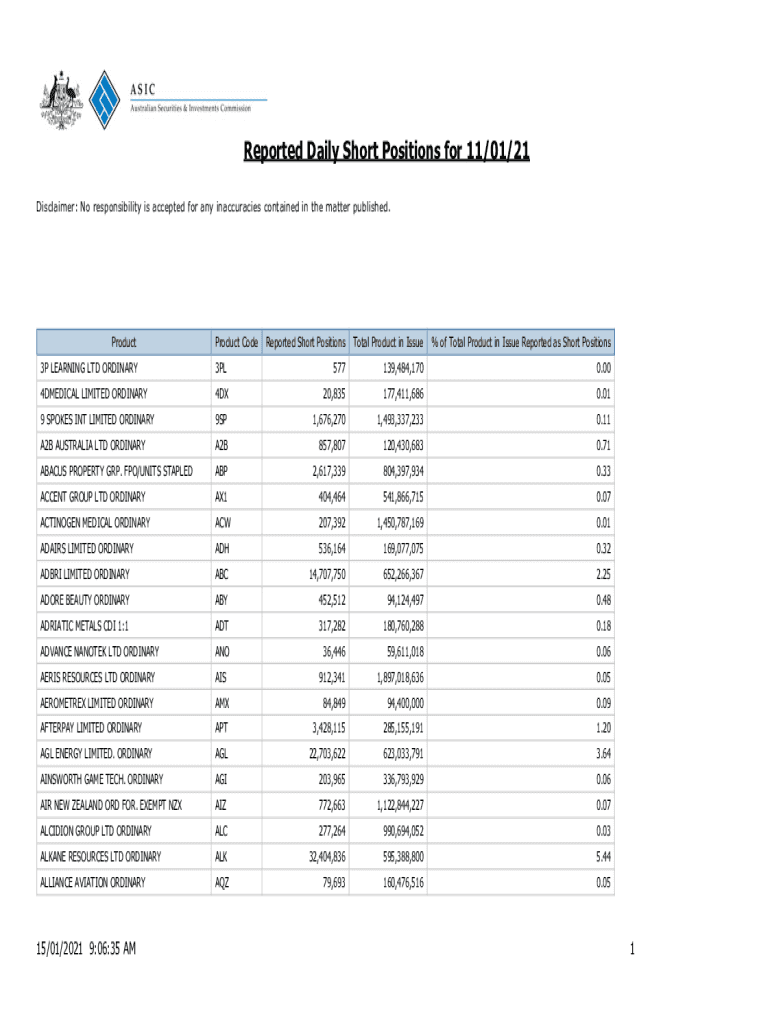 ASIC
Australian Securities & Investments Commission

Reported Daily Short Positions for 11/01/21

Disclaimer: No responsibility is accepted for any inaccuracies contained in the matter published.

| Product | Product Code | Reported Short Positions | Total Product in Issue | % of Total Product in Issue Reported as Short Positions |
|---|---|---|---|---|
| 3P LEARNING LTD ORDINARY | 3PL | 577 | 139,484,170 | 0.00 |
| 4DMEDICAL LIMITED ORDINARY | 4DX | 20,835 | 177,411,686 | 0.01 |
| 9 SPOKES INT LIMITED ORDINARY | 9SP | 1,676,270 | 1,493,337,233 | 0.11 |
| A2B AUSTRALIA LTD ORDINARY | A2B | 857,807 | 120,430,683 | 0.71 |
| ABACUS PROPERTY GRP. FPO/UNITS STAPLED | ABP | 2,617,339 | 804,397,934 | 0.33 |
| ACCENT GROUP LTD ORDINARY | AX1 | 404,464 | 541,866,715 | 0.07 |
| ACTINOGEN MEDICAL ORDINARY | ACW | 207,392 | 1,450,787,169 | 0.01 |
| ADAIRS LIMITED ORDINARY | ADH | 536,164 | 169,077,075 | 0.32 |
| ADBRI LIMITED ORDINARY | ABC | 14,707,750 | 652,266,367 | 2.25 |
| ADORE BEAUTY ORDINARY | ABY | 452,512 | 94,124,497 | 0.48 |
| ADRIATIC METALS CDI 1:1 | ADT | 317,282 | 180,760,288 | 0.18 |
| ADVANCE NANOTEK LTD ORDINARY | ANO | 36,446 | 59,611,018 | 0.06 |
| AERIS RESOURCES LTD ORDINARY | AIS | 912,341 | 1,897,018,636 | 0.05 |
| AEROMETREX LIMITED ORDINARY | AMX | 84,849 | 94,400,000 | 0.09 |
| AFTERPAY LIMITED ORDINARY | APT | 3,428,115 | 285,155,191 | 1.20 |
| AGL ENERGY LIMITED. ORDINARY | AGL | 22,703,622 | 623,033,791 | 3.64 |
| AINSWORTH GAME TECH. ORDINARY | AGI | 203,965 | 336,793,929 | 0.06 |
| AIR NEW ZEALAND ORD FOR. EXEMPT NZX | AIZ | 772,663 | 1,122,844,227 | 0.07 |
| ALCIDION GROUP LTD ORDINARY | ALC | 277,264 | 990,694,052 | 0.03 |
| ALKANE RESOURCES LTD ORDINARY | ALK | 32,404,836 | 595,388,800 | 5.44 |
| ALLIANCE AVIATION ORDINARY | AQZ | 79,693 | 160,476,516 | 0.05 |

15/01/2021 9:06:35 AM

1